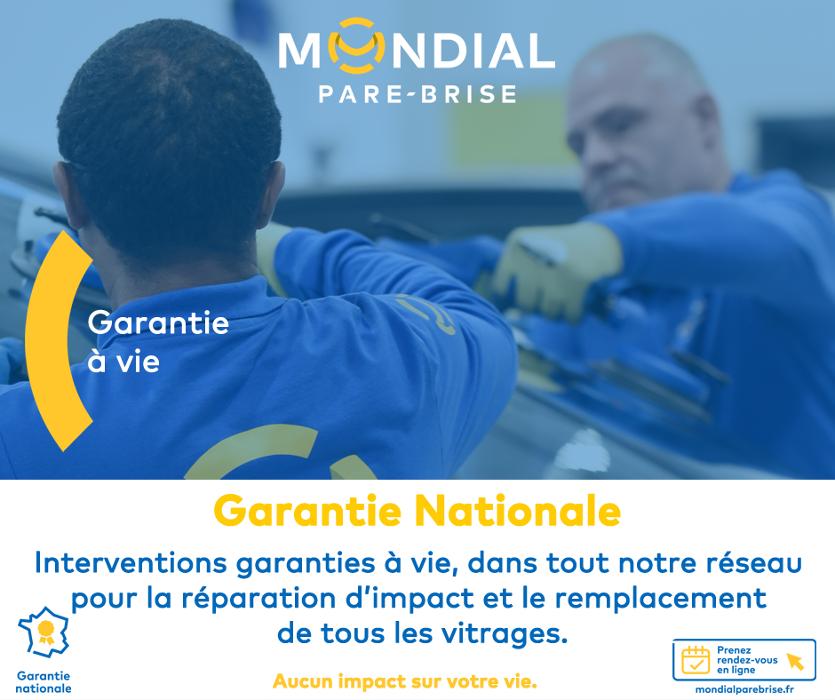 MONDIAL
PARE-BRISE

Garantie
à vie

Garantie Nationale

Interventions garanties à vie, dans tout notre réseau pour la réparation d'impact et le remplacement de tous les vitrages.

Garantie
nationale

Aucun impact sur votre vie.

Prenez
rendez-vous
en ligne

mondialparebrise.fr